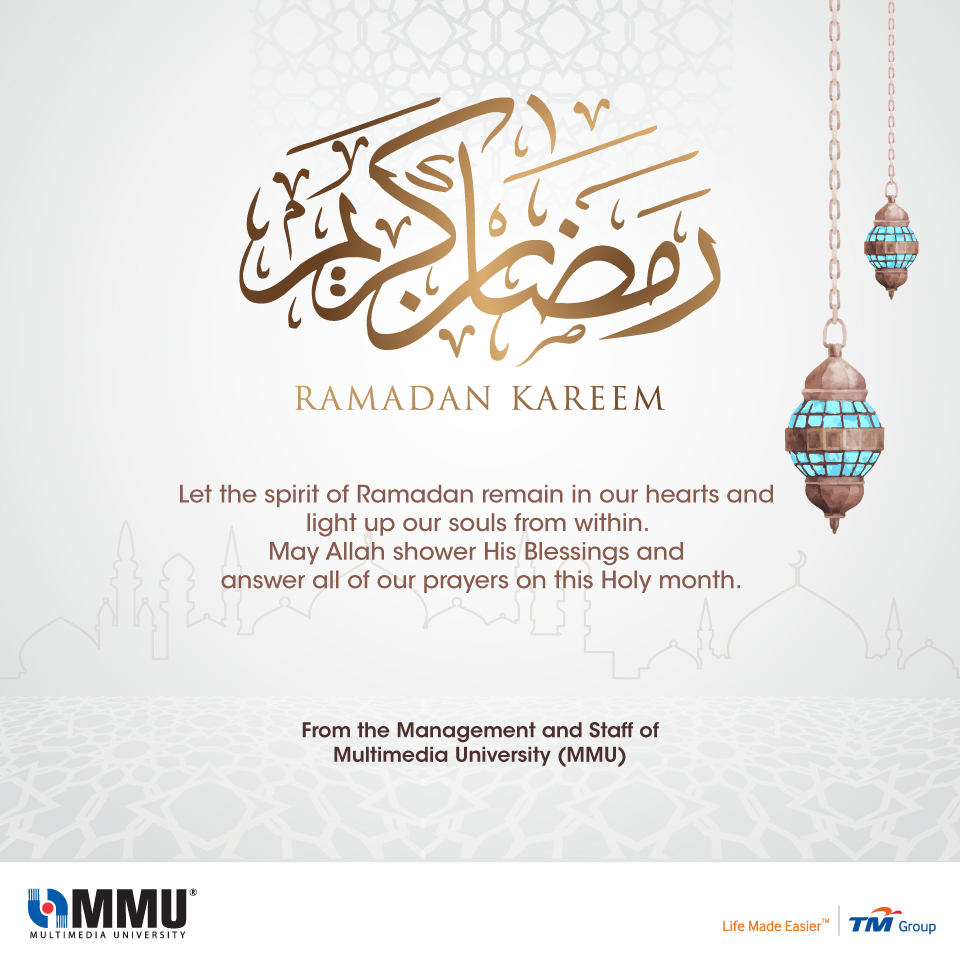 رمضان كريم

RAMADAN KAREEM

Let the spirit of Ramadan remain in our hearts and light up our souls from within. May Allah shower His Blessings and answer all of our prayers on this Holy month.

From the Management and Staff of Multimedia University (MMU)

MMU®
MULTIMEDIA UNIVERSITY

Life Made Easier™
TM Group